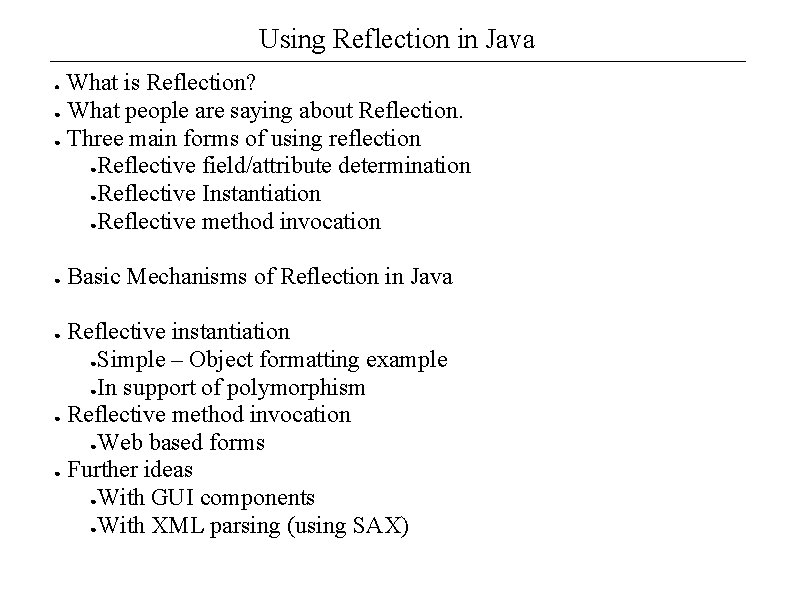 Using Reflection in Java

• What is Reflection?
• What people are saying about Reflection.
• Three main forms of using reflection
• Reflective field/attribute determination
• Reflective Instantiation
• Reflective method invocation

• Basic Mechanisms of Reflection in Java

• Reflective instantiation
• Simple – Object formatting example
• In support of polymorphism
• Reflective method invocation
• Web based forms
• Further ideas
• With GUI components
• With XML parsing (using SAX)